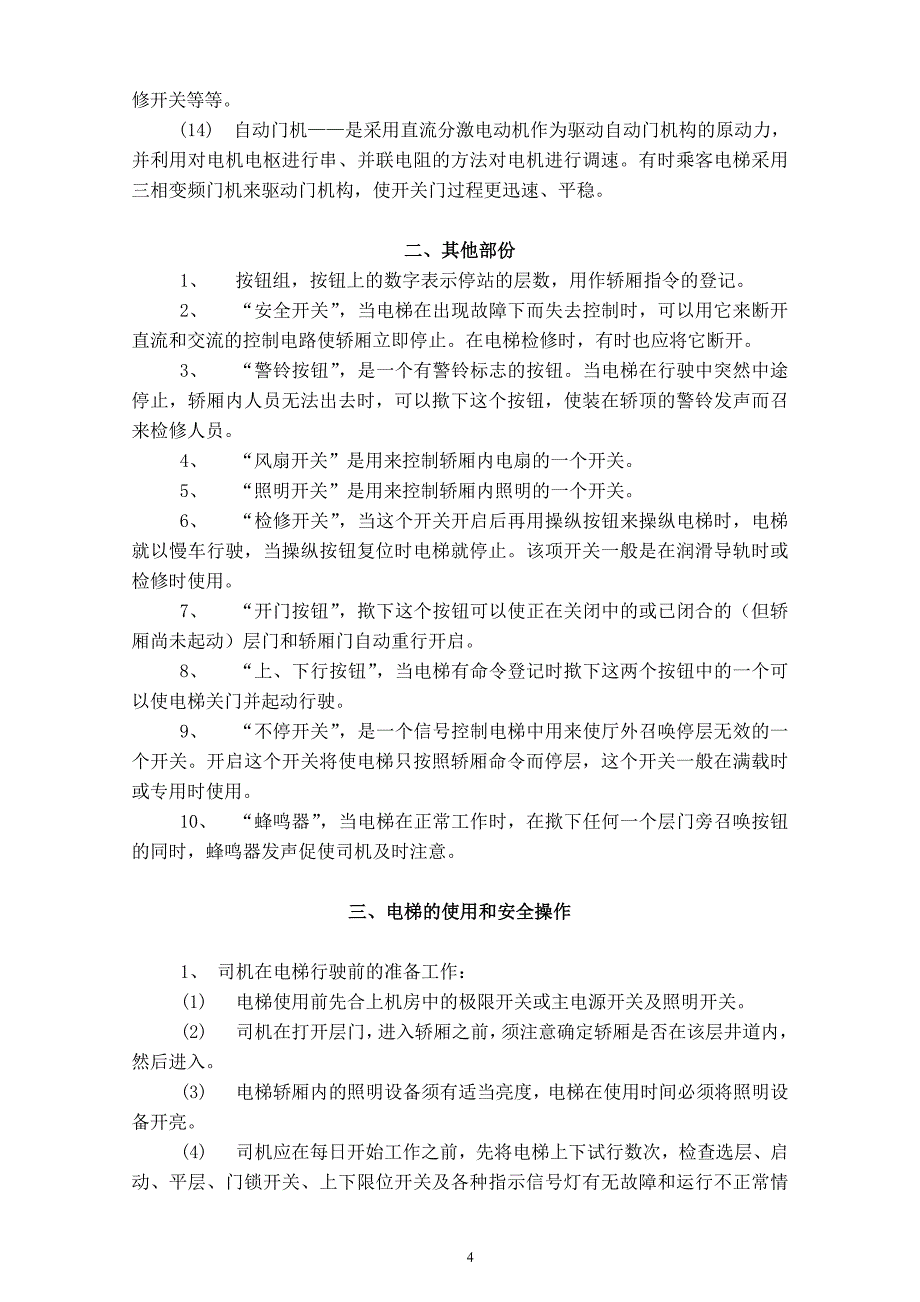 修开关等等。

(14) 自动门机——是采用直流分激电动机作为驱动自动门机构的原动力，并利用对电机电枢进行串、并联电阻的方法对电机进行调速。有时乘客电梯采用三相变频门机来驱动门机构，使开关门过程更迅速、平稳。

二、其他部份

1、 按钮组，按钮上的数字表示停站的层数，用作轿厢指令的登记。

2、 “安全开关”，当电梯在出现故障下而失去控制时，可以用它来断开直流和交流的控制电路使轿厢立即停止。在电梯检修时，有时也应将它断开。

3、 “警铃按钮”，是一个有警铃标志的按钮。当电梯在行驶中突然中途停止，轿厢内人员无法出去时，可以揿下这个按钮，使装在轿顶的警铃发声而召来检修人员。

4、 “风扇开关”是用来控制轿厢内电扇的一个开关。

5、 “照明开关”是用来控制轿厢内照明的一个开关。

6、 “检修开关”，当这个开关开启后再用操纵按钮来操纵电梯时，电梯就以慢车行驶，当操纵按钮复位时电梯就停止。该项开关一般是在润滑导轨时或检修时使用。

7、 “开门按钮”，揿下这个按钮可以使正在关闭中的或已闭合的（但轿厢尚未起动）层门和轿厢门自动重行开启。

8、 “上、下行按钮”，当电梯有命令登记时揿下这两个按钮中的一个可以使电梯关门并起动行驶。

9、 “不停开关”，是一个信号控制电梯中用来使厅外召唤停层无效的一个开关。开启这个开关将使电梯只按照轿厢命令而停层，这个开关一般在满载时或专用时使用。

10、 “蜂鸣器”，当电梯在正常工作时，在揿下任何一个层门旁召唤按钮的同时，蜂鸣器发声促使司机及时注意。

三、电梯的使用和安全操作

1、 司机在电梯行驶前的准备工作：

(1) 电梯使用前先合上机房中的极限开关或主电源开关及照明开关。

(2) 司机在打开层门，进入轿厢之前，须注意确定轿厢是否在该层井道内，然后进入。

(3) 电梯轿厢内的照明设备须有适当亮度，电梯在使用时间必须将照明设备开亮。

(4) 司机应在每日开始工作之前，先将电梯上下试行数次，检查选层、启动、平层、门锁开关、上下限位开关及各种指示信号灯有无故障和运行不正常情

4